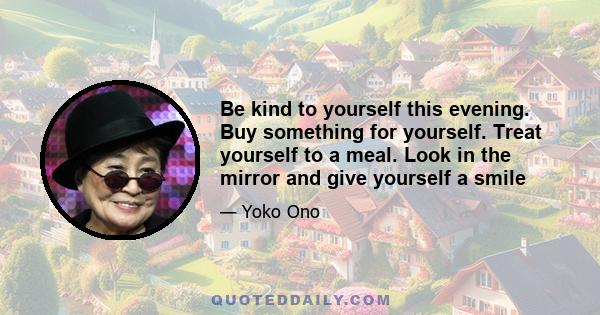 Be kind to yourself this evening. Buy something for yourself. Treat yourself to a meal. Look in the mirror and give yourself a smile

— Yoko Ono

QUOTEDDAILY.COM